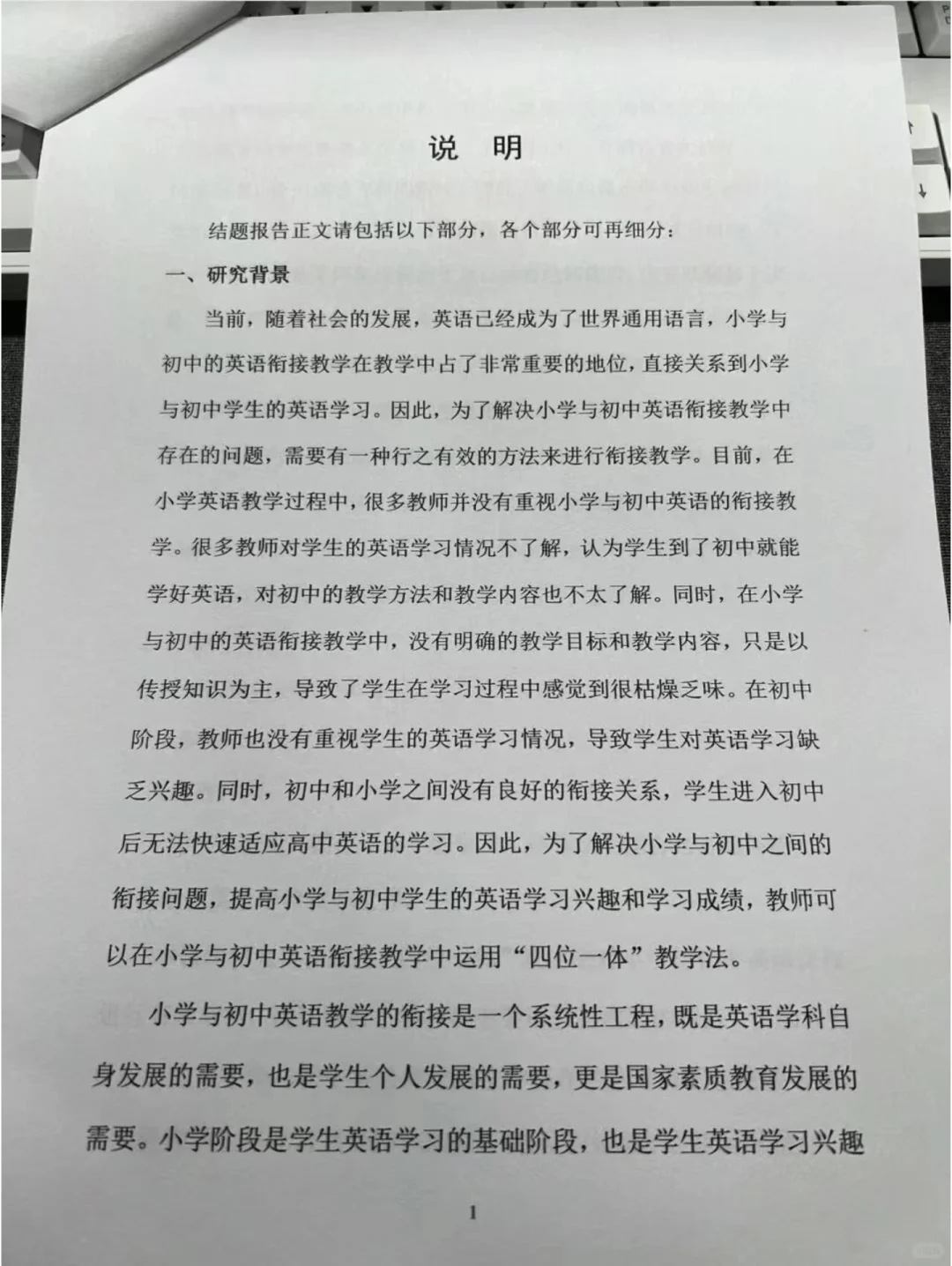 说 明

结题报告正文请包括以下部分，各个部分可再细分：

一、研究背景

当前，随着社会的发展，英语已经成为了世界通用语言，小学与初中的英语衔接教学在教学中占了非常重要的地位，直接关系到小学与初中学生的英语学习。因此，为了解决小学与初中英语衔接教学中存在的问题，需要有一种行之有效的方法来进行衔接教学。目前，在小学英语教学过程中，很多教师并没有重视小学与初中英语的衔接教学。很多教师对学生的英语学习情况不了解，认为学生到了初中就能学好英语，对初中的教学方法和教学内容也不太了解。同时，在小学与初中的英语衔接教学中，没有明确的教学目标和教学内容，只是以传授知识为主，导致了学生在学习过程中感觉到很枯燥乏味。在初中阶段，教师也没有重视学生的英语学习情况，导致学生对英语学习缺乏兴趣。同时，初中和小学之间没有良好的衔接关系，学生进入初中后无法快速适应高中英语的学习。因此，为了解决小学与初中之间的衔接问题，提高小学与初中学生的英语学习兴趣和学习成绩，教师可以在小学与初中英语衔接教学中运用“四位一体”教学法。

小学与初中英语教学的衔接是一个系统性工程，既是英语学科自身发展的需要，也是学生个人发展的需要，更是国家素质教育发展的需要。小学阶段是学生英语学习的基础阶段，也是学生英语学习兴趣

1